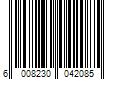 6 008230 042085